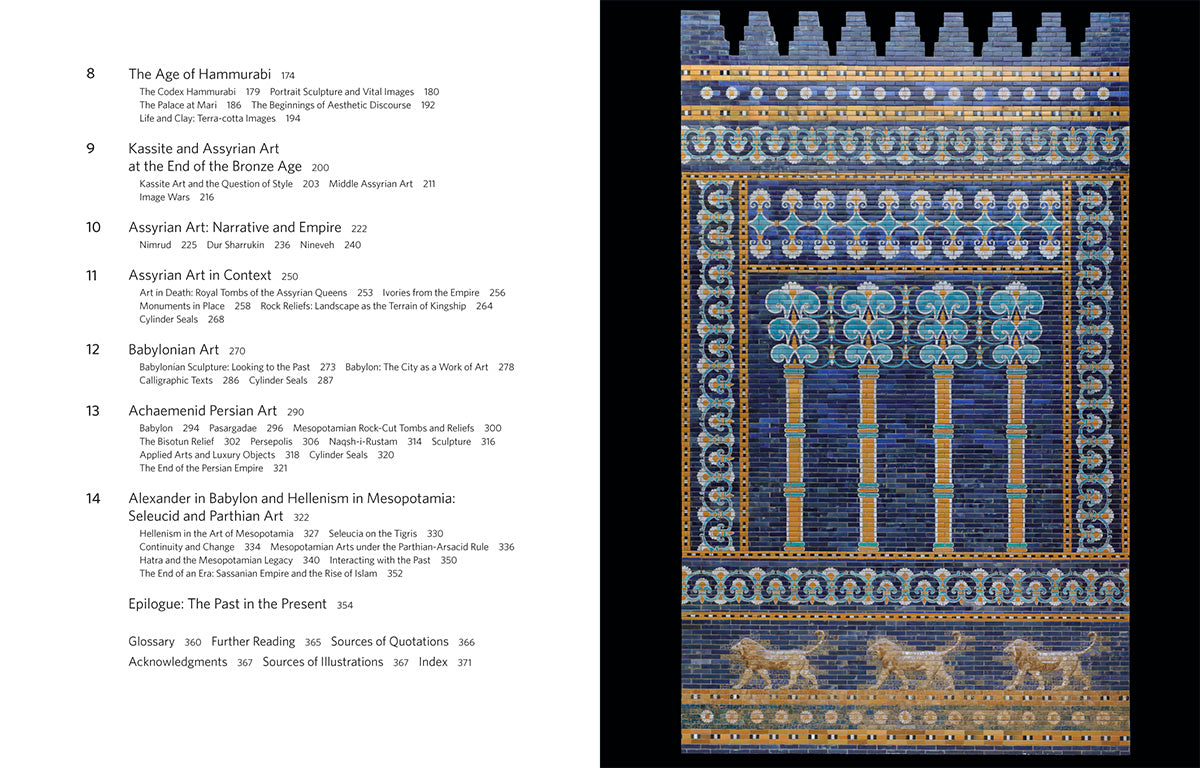 8 The Age of Hammurabi 174
The Codex Hammurabi 179 Portrait Sculpture and Vital Images 180
The Palace at Mari 186 The Beginnings of Aesthetic Discourse 192
Life and Clay: Terra-cotta Images 194

9 Kassite and Assyrian Art at the End of the Bronze Age 200
Kassite Art and the Question of Style 203 Middle Assyrian Art 211
Image Wars 216

10 Assyrian Art: Narrative and Empire 222
Nimrud 225 Dur Sharrukin 236 Nineveh 240

11 Assyrian Art in Context 250
Art in Death: Royal Tombs of the Assyrian Queens 253 Ivories from the Empire 256
Monuments in Place 258 Rock Reliefs: Landscape as the Terrain of Kingship 264
Cylinder Seals 268

12 Babylonian Art 270
Babylonian Sculpture: Looking to the Past 273 Babylon: The City as a Work of Art 278
Calligraphic Texts 286 Cylinder Seals 287

13 Achaemenid Persian Art 290
Babylon 294 Pasargadae 296 Mesopotamian Rock-Cut Tombs and Reliefs 300
The Bisotun Relief 302 Persepolis 306 Naqsh-i-Rustam 314 Sculpture 316
Applied Arts and Luxury Objects 318 Cylinder Seals 320
The End of the Persian Empire 321

14 Alexander in Babylon and Hellenism in Mesopotamia: Seleucid and Parthian Art 322
Hellenism in the Art of Mesopotamia 327 Seleucia on the Tigris 330
Continuity and Change 334 Mesopotamian Arts under the Parthian-Arsacid Rule 336
Hatra and the Mesopotamian Legacy 340 Interacting with the Past 350
The End of an Era: Sassanian Empire and the Rise of Islam 352

Epilogue: The Past in the Present 354

Glossary 360 Further Reading 365 Sources of Quotations 366
Acknowledgments 367 Sources of Illustrations 367 Index 371